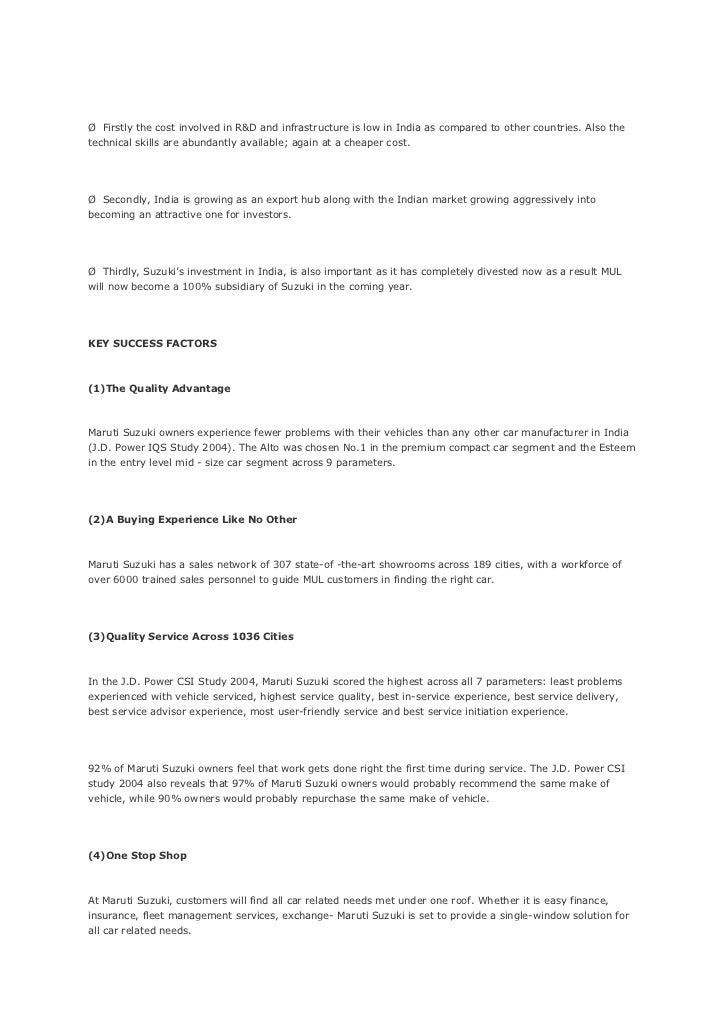 Ø Firstly the cost involved in R&D and infrastructure is low in India as compared to other countries. Also the technical skills are abundantly available; again at a cheaper cost.

Ø Secondly, India is growing as an export hub along with the Indian market growing aggressively into becoming an attractive one for investors.

Ø Thirdly, Suzuki's investment in India, is also important as it has completely divested now as a result MUL will now become a 100% subsidiary of Suzuki in the coming year.

KEY SUCCESS FACTORS

(1)The Quality Advantage

Maruti Suzuki owners experience fewer problems with their vehicles than any other car manufacturer in India (J.D. Power IQS Study 2004). The Alto was chosen No.1 in the premium compact car segment and the Esteem in the entry level mid - size car segment across 9 parameters.

(2)A Buying Experience Like No Other

Maruti Suzuki has a sales network of 307 state-of -the-art showrooms across 189 cities, with a workforce of over 6000 trained sales personnel to guide MUL customers in finding the right car.

(3)Quality Service Across 1036 Cities

In the J.D. Power CSI Study 2004, Maruti Suzuki scored the highest across all 7 parameters: least problems experienced with vehicle serviced, highest service quality, best in-service experience, best service delivery, best service advisor experience, most user-friendly service and best service initiation experience.

92% of Maruti Suzuki owners feel that work gets done right the first time during service. The J.D. Power CSI study 2004 also reveals that 97% of Maruti Suzuki owners would probably recommend the same make of vehicle, while 90% owners would probably repurchase the same make of vehicle.

(4)One Stop Shop

At Maruti Suzuki, customers will find all car related needs met under one roof. Whether it is easy finance, insurance, fleet management services, exchange- Maruti Suzuki is set to provide a single-window solution for all car related needs.